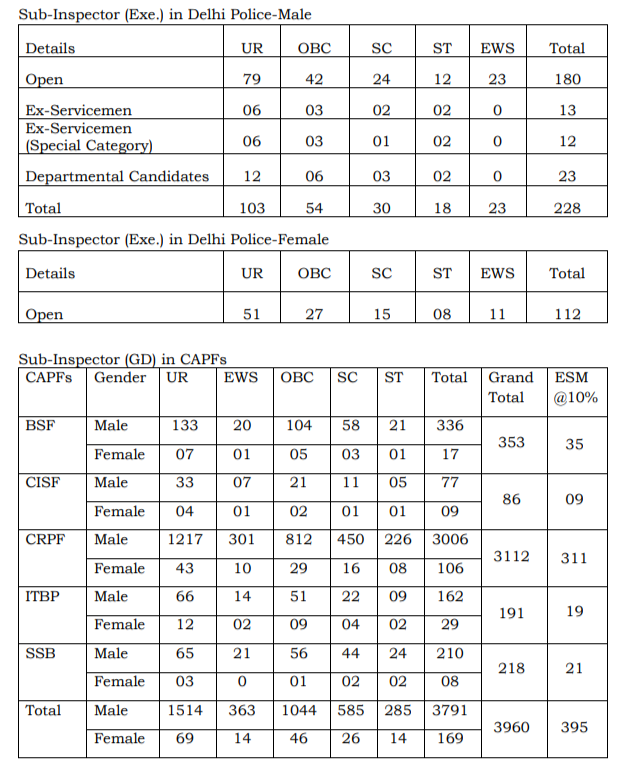 Sub-Inspector (Exe.) in Delhi Police-Male

| Details | UR | OBC | SC | ST | EWS | Total |
|---|---|---|---|---|---|---|
| Open | 79 | 42 | 24 | 12 | 23 | 180 |
| Ex-Servicemen | 06 | 03 | 02 | 02 | 0 | 13 |
| Ex-Servicemen (Special Category) | 06 | 03 | 01 | 02 | 0 | 12 |
| Departmental Candidates | 12 | 06 | 03 | 02 | 0 | 23 |
| Total | 103 | 54 | 30 | 18 | 23 | 228 |

Sub-Inspector (Exe.) in Delhi Police-Female

| Details | UR | OBC | SC | ST | EWS | Total |
|---|---|---|---|---|---|---|
| Open | 51 | 27 | 15 | 08 | 11 | 112 |

Sub-Inspector (GD) in CAPFs

| CAPFs | Gender | UR | EWS | OBC | SC | ST | Total | Grand Total | ESM @10% |
|---|---|---|---|---|---|---|---|---|---|
| BSF | Male | 133 | 20 | 104 | 58 | 21 | 336 | 353 | 35 |
| | Female | 07 | 01 | 05 | 03 | 01 | 17 | | |
| CISF | Male | 33 | 07 | 21 | 11 | 05 | 77 | 86 | 09 |
| | Female | 04 | 01 | 02 | 01 | 01 | 09 | | |
| CRPF | Male | 1217 | 301 | 812 | 450 | 226 | 3006 | 3112 | 311 |
| | Female | 43 | 10 | 29 | 16 | 08 | 106 | | |
| ITBP | Male | 66 | 14 | 51 | 22 | 09 | 162 | 191 | 19 |
| | Female | 12 | 02 | 09 | 04 | 02 | 29 | | |
| SSB | Male | 65 | 21 | 56 | 44 | 24 | 210 | 218 | 21 |
| | Female | 03 | 0 | 01 | 02 | 02 | 08 | | |
| Total | Male | 1514 | 363 | 1044 | 585 | 285 | 3791 | 3960 | 395 |
| | Female | 69 | 14 | 46 | 26 | 14 | 169 | | |